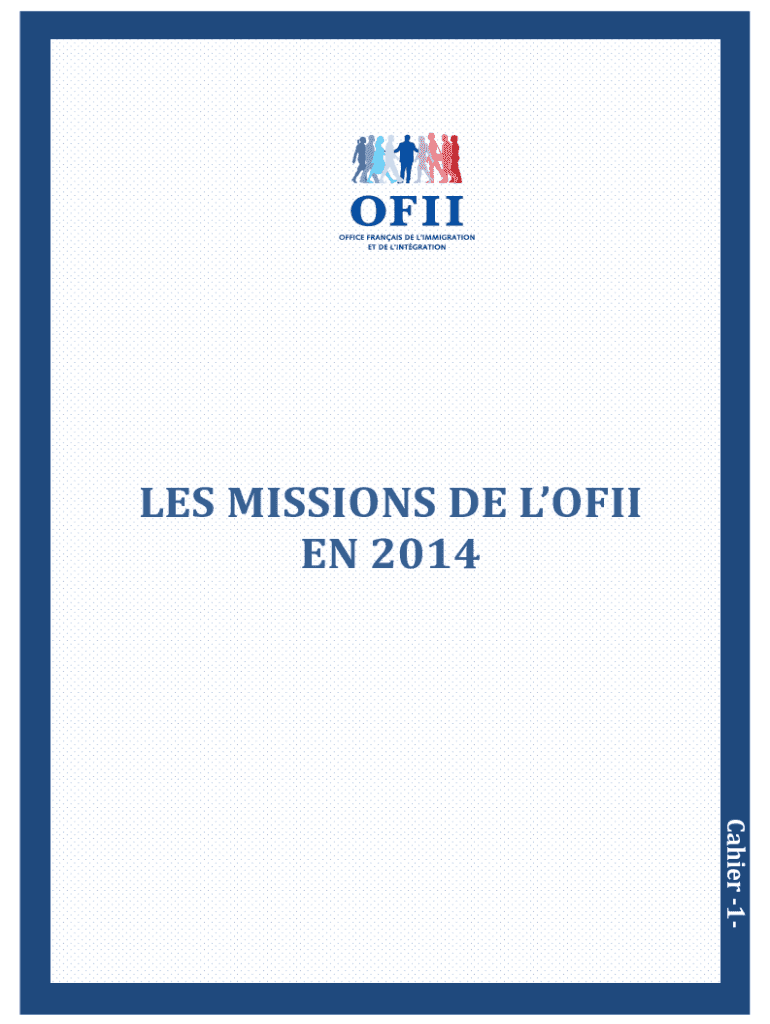 OFII
OFFICE FRANÇAIS DE L'IMMIGRATION
ET DE L'INTÉGRATION

LES MISSIONS DE L'OFII
EN 2014

Cahier -1-